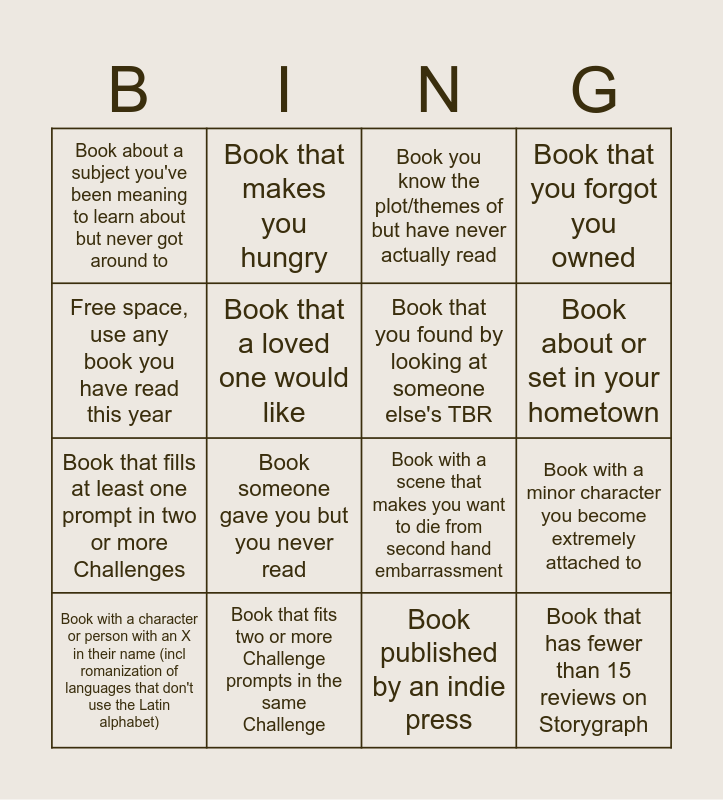 | B | I | N | G |
|---|---|---|---|
| Book about a subject you've been meaning to learn about but never got around to | Book that makes you hungry | Book you know the plot/themes of but have never actually read | Book that you forgot you owned |
| Free space, use any book you have read this year | Book that a loved one would like | Book that you found by looking at someone else's TBR | Book about or set in your hometown |
| Book that fills at least one prompt in two or more Challenges | Book someone gave you but you never read | Book with a scene that makes you want to die from second hand embarrassment | Book with a minor character you become extremely attached to |
| Book with a character or person with an X in their name (incl romanization of languages that don't use the Latin alphabet) | Book that fits two or more Challenge prompts in the same Challenge | Book published by an indie press | Book that has fewer than 15 reviews on Storygraph |